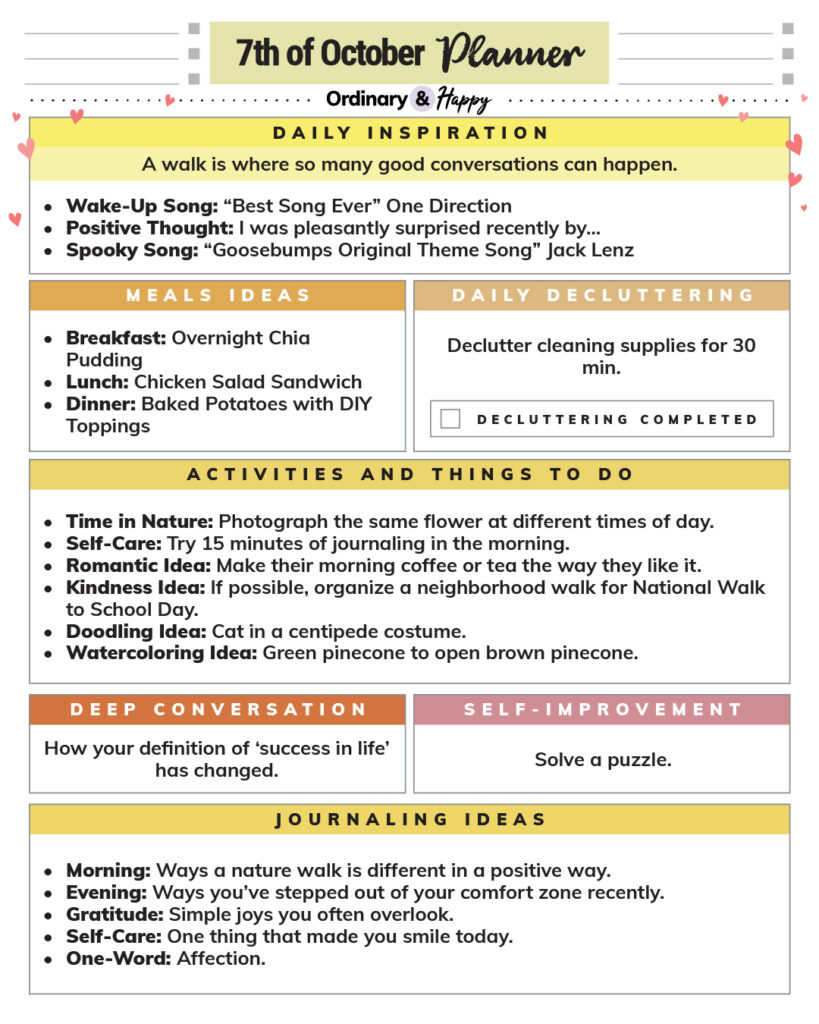 7th of October Planner

Ordinary & Happy

DAILY INSPIRATION

A walk is where so many good conversations can happen.

• Wake-Up Song: "Best Song Ever" One Direction
• Positive Thought: I was pleasantly surprised recently by...
• Spooky Song: "Goosebumps Original Theme Song" Jack Lenz

MEALS IDEAS

• Breakfast: Overnight Chia Pudding
• Lunch: Chicken Salad Sandwich
• Dinner: Baked Potatoes with DIY Toppings

DAILY DECLUTTERING

Declutter cleaning supplies for 30 min.

☐ DECLUTTERING COMPLETED

ACTIVITIES AND THINGS TO DO

• Time in Nature: Photograph the same flower at different times of day.
• Self-Care: Try 15 minutes of journaling in the morning.
• Romantic Idea: Make their morning coffee or tea the way they like it.
• Kindness Idea: If possible, organize a neighborhood walk for National Walk to School Day.
• Doodling Idea: Cat in a centipede costume.
• Watercoloring Idea: Green pinecone to open brown pinecone.

DEEP CONVERSATION

How your definition of 'success in life' has changed.

SELF-IMPROVEMENT

Solve a puzzle.

JOURNALING IDEAS

• Morning: Ways a nature walk is different in a positive way.
• Evening: Ways you've stepped out of your comfort zone recently.
• Gratitude: Simple joys you often overlook.
• Self-Care: One thing that made you smile today.
• One-Word: Affection.